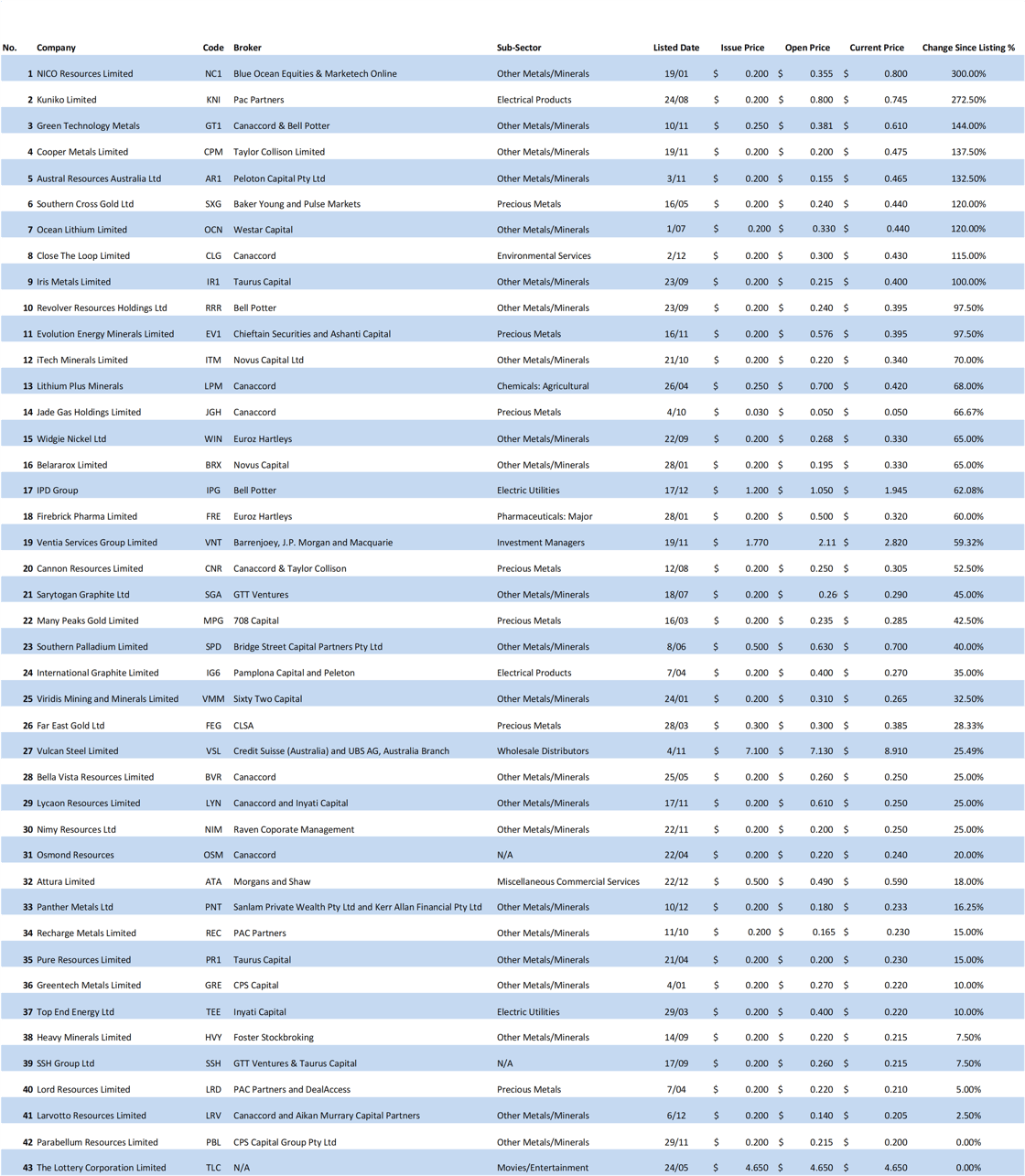 | No. | Company | Code | Broker | Sub-Sector | Listed Date | Issue Price | Open Price | Current Price | Change Since Listing % |
|---|---|---|---|---|---|---|---|---|---|
| 1 | NICO Resources Limited | NC1 | Blue Ocean Equities & Marketech Online | Other Metals/Minerals | 19/01 | $ 0.200 | $ 0.355 | $ 0.800 | 300.00% |
| 2 | Kuniko Limited | KNI | Pac Partners | Electrical Products | 24/08 | $ 0.200 | $ 0.800 | $ 0.745 | 272.50% |
| 3 | Green Technology Metals | GT1 | Canaccord & Bell Potter | Other Metals/Minerals | 10/11 | $ 0.250 | $ 0.381 | $ 0.610 | 144.00% |
| 4 | Cooper Metals Limited | CPM | Taylor Collison Limited | Other Metals/Minerals | 19/11 | $ 0.200 | $ 0.200 | $ 0.475 | 137.50% |
| 5 | Austral Resources Australia Ltd | AR1 | Peloton Capital Pty Ltd | Other Metals/Minerals | 3/11 | $ 0.200 | $ 0.155 | $ 0.465 | 132.50% |
| 6 | Southern Cross Gold Ltd | SXG | Baker Young and Pulse Markets | Precious Metals | 16/05 | $ 0.200 | $ 0.240 | $ 0.440 | 120.00% |
| 7 | Ocean Lithium Limited | OCN | Westar Capital | Other Metals/Minerals | 1/07 | $ 0.200 | $ 0.330 | $ 0.440 | 120.00% |
| 8 | Close The Loop Limited | CLG | Canaccord | Environmental Services | 2/12 | $ 0.200 | $ 0.300 | $ 0.430 | 115.00% |
| 9 | Iris Metals Limited | IR1 | Taurus Capital | Other Metals/Minerals | 23/09 | $ 0.200 | $ 0.215 | $ 0.400 | 100.00% |
| 10 | Revolver Resources Holdings Ltd | RRR | Bell Potter | Other Metals/Minerals | 23/09 | $ 0.200 | $ 0.240 | $ 0.395 | 97.50% |
| 11 | Evolution Energy Minerals Limited | EV1 | Chieftain Securities and Ashanti Capital | Precious Metals | 16/11 | $ 0.200 | $ 0.576 | $ 0.395 | 97.50% |
| 12 | iTech Minerals Limited | ITM | Novus Capital Ltd | Other Metals/Minerals | 21/10 | $ 0.200 | $ 0.220 | $ 0.340 | 70.00% |
| 13 | Lithium Plus Minerals | LPM | Canaccord | Chemicals: Agricultural | 26/04 | $ 0.250 | $ 0.700 | $ 0.420 | 68.00% |
| 14 | Jade Gas Holdings Limited | JGH | Canaccord | Precious Metals | 4/10 | $ 0.030 | $ 0.050 | $ 0.050 | 66.67% |
| 15 | Widgie Nickel Ltd | WIN | Euroz Hartleys | Other Metals/Minerals | 22/09 | $ 0.200 | $ 0.268 | $ 0.330 | 65.00% |
| 16 | Belararox Limited | BRX | Novus Capital | Other Metals/Minerals | 28/01 | $ 0.200 | $ 0.195 | $ 0.330 | 65.00% |
| 17 | IPD Group | IPG | Bell Potter | Electric Utilities | 17/12 | $ 1.200 | $ 1.050 | $ 1.945 | 62.08% |
| 18 | Firebrick Pharma Limited | FRE | Euroz Hartleys | Pharmaceuticals: Major | 28/01 | $ 0.200 | $ 0.500 | $ 0.320 | 60.00% |
| 19 | Ventia Services Group Limited | VNT | Barrenjoey, J.P. Morgan and Macquarie | Investment Managers | 19/11 | $ 1.770 | 2.11 | $ 2.820 | 59.32% |
| 20 | Cannon Resources Limited | CNR | Canaccord & Taylor Collison | Precious Metals | 12/08 | $ 0.200 | $ 0.250 | $ 0.305 | 52.50% |
| 21 | Sarytogan Graphite Ltd | SGA | GTT Ventures | Other Metals/Minerals | 18/07 | $ 0.200 | $ 0.26 | $ 0.290 | 45.00% |
| 22 | Many Peaks Gold Limited | MPG | 708 Capital | Precious Metals | 16/03 | $ 0.200 | $ 0.235 | $ 0.285 | 42.50% |
| 23 | Southern Palladium Limited | SPD | Bridge Street Capital Partners Pty Ltd | Other Metals/Minerals | 8/06 | $ 0.500 | $ 0.630 | $ 0.700 | 40.00% |
| 24 | International Graphite Limited | IG6 | Pamplona Capital and Peleton | Electrical Products | 7/04 | $ 0.200 | $ 0.400 | $ 0.270 | 35.00% |
| 25 | Viridis Mining and Minerals Limited | VMM | Sixty Two Capital | Other Metals/Minerals | 24/01 | $ 0.200 | $ 0.310 | $ 0.265 | 32.50% |
| 26 | Far East Gold Ltd | FEG | CLSA | Precious Metals | 28/03 | $ 0.300 | $ 0.300 | $ 0.385 | 28.33% |
| 27 | Vulcan Steel Limited | VSL | Credit Suisse (Australia) and UBS AG, Australia Branch | Wholesale Distributors | 4/11 | $ 7.100 | $ 7.130 | $ 8.910 | 25.49% |
| 28 | Bella Vista Resources Limited | BVR | Canaccord | Other Metals/Minerals | 25/05 | $ 0.200 | $ 0.260 | $ 0.250 | 25.00% |
| 29 | Lycaon Resources Limited | LYN | Canaccord and Inyati Capital | Other Metals/Minerals | 17/11 | $ 0.200 | $ 0.610 | $ 0.250 | 25.00% |
| 30 | Nimy Resources Ltd | NIM | Raven Coporate Management | Other Metals/Minerals | 22/11 | $ 0.200 | $ 0.200 | $ 0.250 | 25.00% |
| 31 | Osmond Resources | OSM | Canaccord | N/A | 22/04 | $ 0.200 | $ 0.220 | $ 0.240 | 20.00% |
| 32 | Attura Limited | ATA | Morgans and Shaw | Miscellaneous Commercial Services | 22/12 | $ 0.500 | $ 0.490 | $ 0.590 | 18.00% |
| 33 | Panther Metals Ltd | PNT | Sanlam Private Wealth Pty Ltd and Kerr Allan Financial Pty Ltd | Other Metals/Minerals | 10/12 | $ 0.200 | $ 0.180 | $ 0.233 | 16.25% |
| 34 | Recharge Metals Limited | REC | PAC Partners | Other Metals/Minerals | 11/10 | $ 0.200 | $ 0.165 | $ 0.230 | 15.00% |
| 35 | Pure Resources Limited | PR1 | Taurus Capital | Other Metals/Minerals | 21/04 | $ 0.200 | $ 0.200 | $ 0.230 | 15.00% |
| 36 | Greentech Metals Limited | GRE | CPS Capital | Other Metals/Minerals | 4/01 | $ 0.200 | $ 0.270 | $ 0.220 | 10.00% |
| 37 | Top End Energy Ltd | TEE | Inyati Capital | Electric Utilities | 29/03 | $ 0.200 | $ 0.400 | $ 0.220 | 10.00% |
| 38 | Heavy Minerals Limited | HVY | Foster Stockbroking | Other Metals/Minerals | 14/09 | $ 0.200 | $ 0.220 | $ 0.215 | 7.50% |
| 39 | SSH Group Ltd | SSH | GTT Ventures & Taurus Capital | N/A | 17/09 | $ 0.200 | $ 0.260 | $ 0.215 | 7.50% |
| 40 | Lord Resources Limited | LRD | PAC Partners and DealAccess | Precious Metals | 7/04 | $ 0.200 | $ 0.220 | $ 0.210 | 5.00% |
| 41 | Larvotto Resources Limited | LRV | Canaccord and Aikan Murrary Capital Partners | Other Metals/Minerals | 6/12 | $ 0.200 | $ 0.140 | $ 0.205 | 2.50% |
| 42 | Parabellum Resources Limited | PBL | CPS Capital Group Pty Ltd | Other Metals/Minerals | 29/11 | $ 0.200 | $ 0.215 | $ 0.200 | 0.00% |
| 43 | The Lottery Corporation Limited | TLC | N/A | Movies/Entertainment | 24/05 | $ 4.650 | $ 4.650 | $ 4.650 | 0.00% |